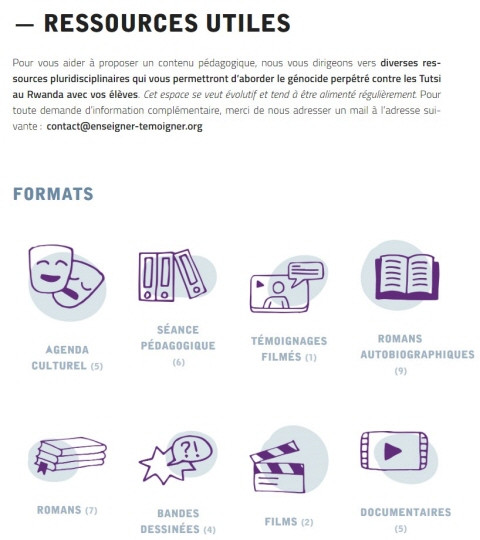 — RESSOURCES UTILES

Pour vous aider à proposer un contenu pédagogique, nous vous dirigeons vers diverses ressources pluridisciplinaires qui vous permettront d'aborder le génocide perpétré contre les Tutsi au Rwanda avec vos élèves. Cet espace se veut évolutif et tend à être alimenté régulièrement. Pour toute demande d'information complémentaire, merci de nous adresser un mail à l'adresse suivante : contact@enseigner-temoigner.org

FORMATS

AGENDA CULTUREL (5)

SÉANCE PÉDAGOGIQUE (6)

TÉMOIGNAGES FILMÉS (1)

ROMANS AUTOBIOGRAPHIQUES (9)

?!

ROMANS (7)

BANDES DESSINÉES (4)

FILMS (2)

DOCUMENTAIRES (5)